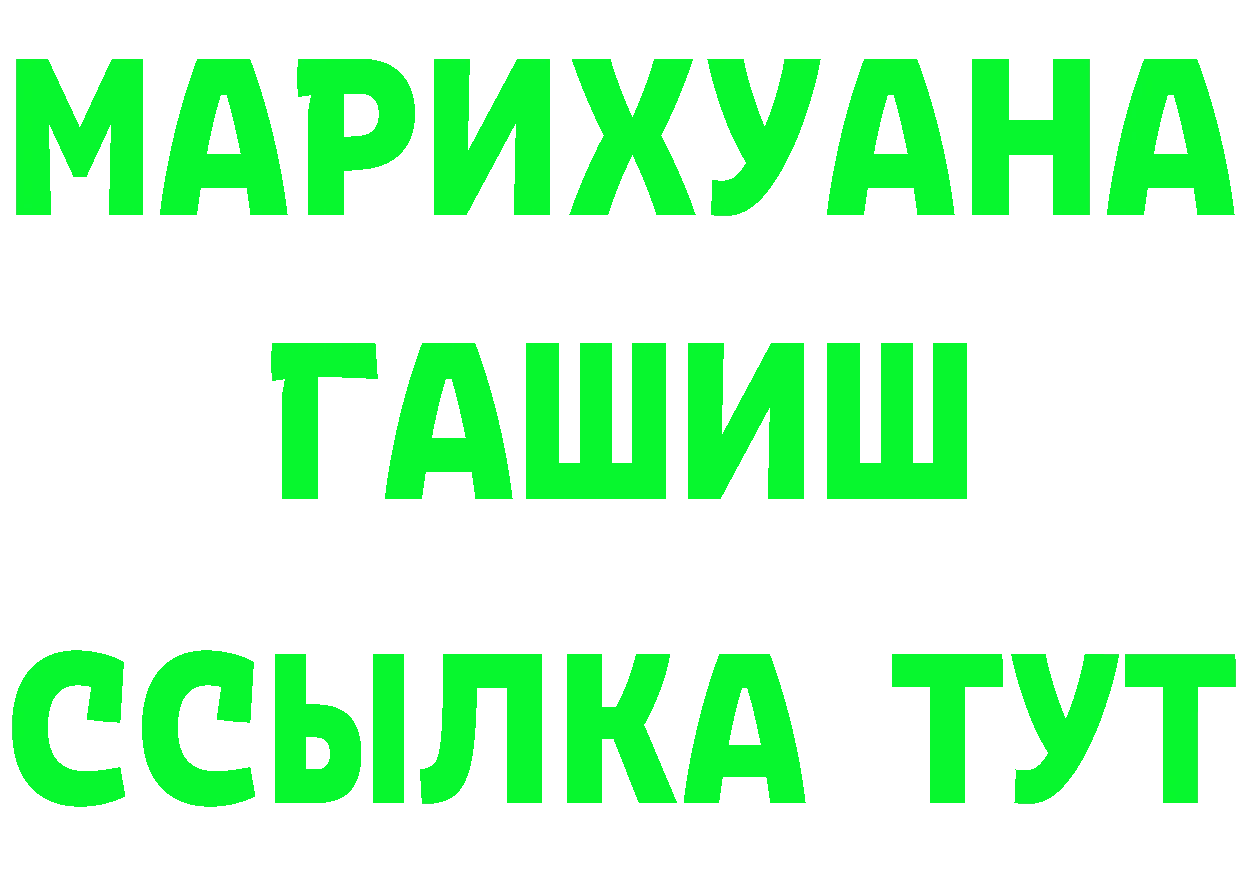 МАРИХУАНА
ГАШИШ
ССЫЛКА ТУТ